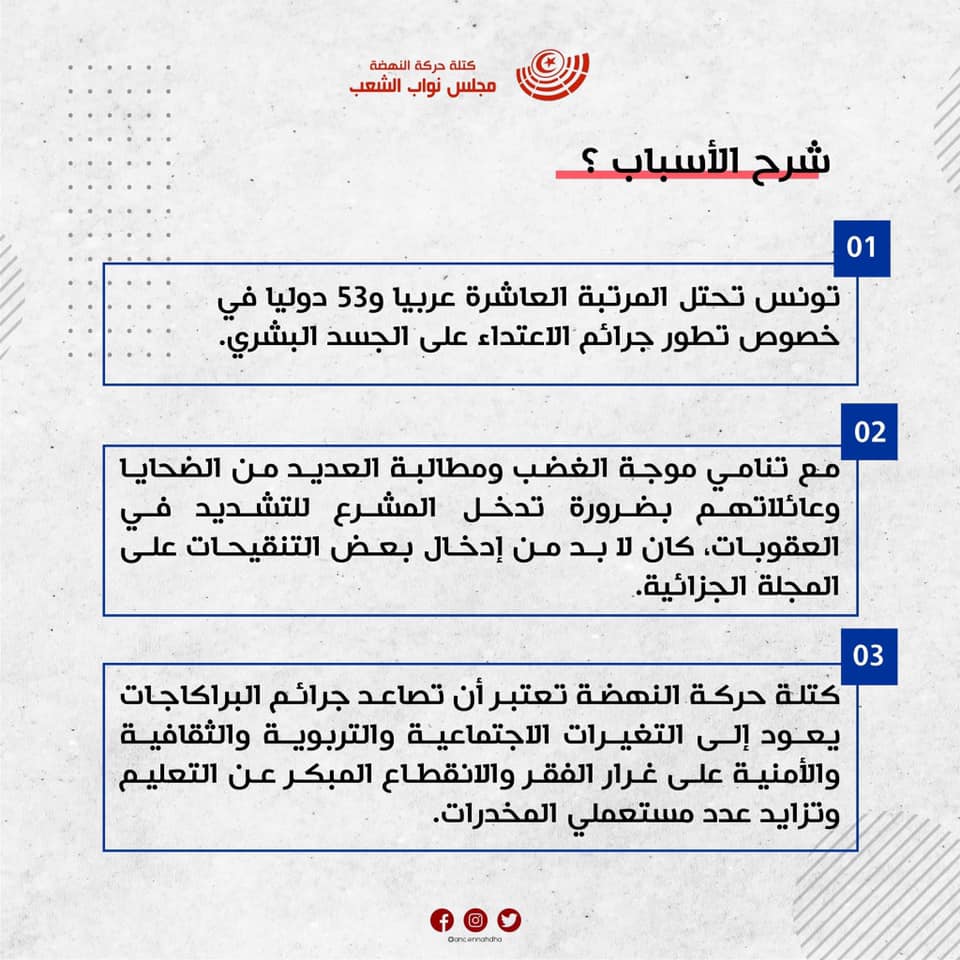 كتلة حركة النهضة
مجلس نواب الشعب

شرح الأسباب ؟

01

تونس تحتل المرتبة العاشرة عربيا و53 دوليا في خصوص تطور جرائم الاعتداء على الجسد البشري.

02

مع تنامي موجة الغضب ومطالبة العديد من الضحايا وعائلاتهم بضرورة تدخل المشرع للتشديد في العقوبات، كان لا بد من إدخال بعض التنقيحات على المجلة الجزائية.

03

كتلة حركة النهضة تعتبر أن تصاعد جرائم البراكاجات يعود إلى التغيرات الاجتماعية والتربوية والثقافية والأمنية على غرار الفقر والانقطاع المبكر عن التعليم وتزايد عدد مستعملي المخدرات.

@anc.ennahdha